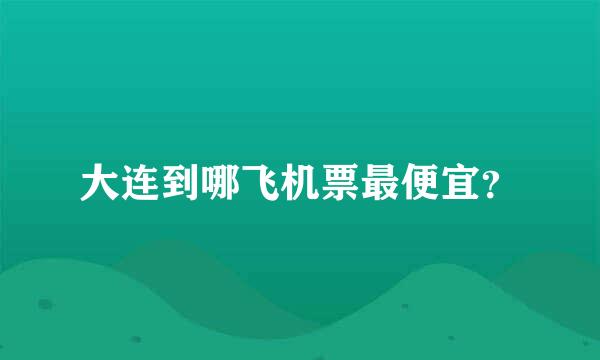 大连到哪飞机票最便宜?